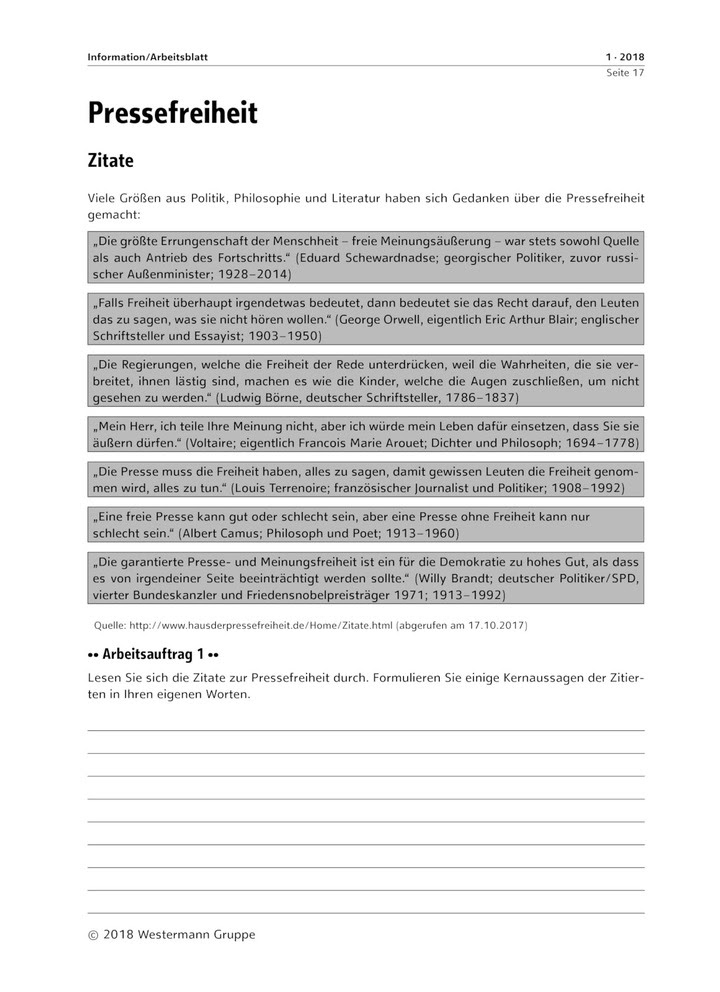 Information/Arbeitsblatt

1 · 2018
Seite 17

Pressefreiheit

Zitate

Viele Größen aus Politik, Philosophie und Literatur haben sich Gedanken über die Pressefreiheit gemacht:

„Die größte Errungenschaft der Menschheit – freie Meinungsäußerung – war stets sowohl Quelle als auch Antrieb des Fortschritts.“ (Eduard Schewardnadse; georgischer Politiker, zuvor russischer Außenminister; 1928–2014)

„Falls Freiheit überhaupt irgendetwas bedeutet, dann bedeutet sie das Recht darauf, den Leuten das zu sagen, was sie nicht hören wollen.“ (George Orwell, eigentlich Eric Arthur Blair; englischer Schriftsteller und Essayist; 1903–1950)

„Die Regierungen, welche die Freiheit der Rede unterdrücken, weil die Wahrheiten, die sie verbreitet, ihnen lästig sind, machen es wie die Kinder, welche die Augen zuschließen, um nicht gesehen zu werden.“ (Ludwig Börne, deutscher Schriftsteller, 1786–1837)

„Mein Herr, ich teile Ihre Meinung nicht, aber ich würde mein Leben dafür einsetzen, dass Sie sie äußern dürfen.“ (Voltaire; eigentlich Francois Marie Arouet; Dichter und Philosoph; 1694–1778)

„Die Presse muss die Freiheit haben, alles zu sagen, damit gewissen Leuten die Freiheit genommen wird, alles zu tun.“ (Louis Terrenoire; französischer Journalist und Politiker; 1908–1992)

„Eine freie Presse kann gut oder schlecht sein, aber eine Presse ohne Freiheit kann nur schlecht sein.“ (Albert Camus; Philosoph und Poet; 1913–1960)

„Die garantierte Presse- und Meinungsfreiheit ist ein für die Demokratie zu hohes Gut, als dass es von irgendeiner Seite beeinträchtigt werden sollte.“ (Willy Brandt; deutscher Politiker/SPD, vierter Bundeskanzler und Friedensnobelpreisträger 1971; 1913–1992)

Quelle: http://www.hausderpressefreiheit.de/Home/Zitate.html (abgerufen am 17.10.2017)

•• Arbeitsauftrag 1 ••

Lesen Sie sich die Zitate zur Pressefreiheit durch. Formulieren Sie einige Kernaussagen der Zitierten in Ihren eigenen Worten.

© 2018 Westermann Gruppe